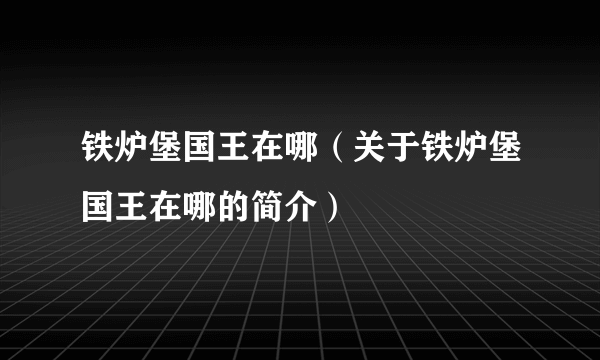 铁炉堡国王在哪（关于铁炉堡国王在哪的简介）